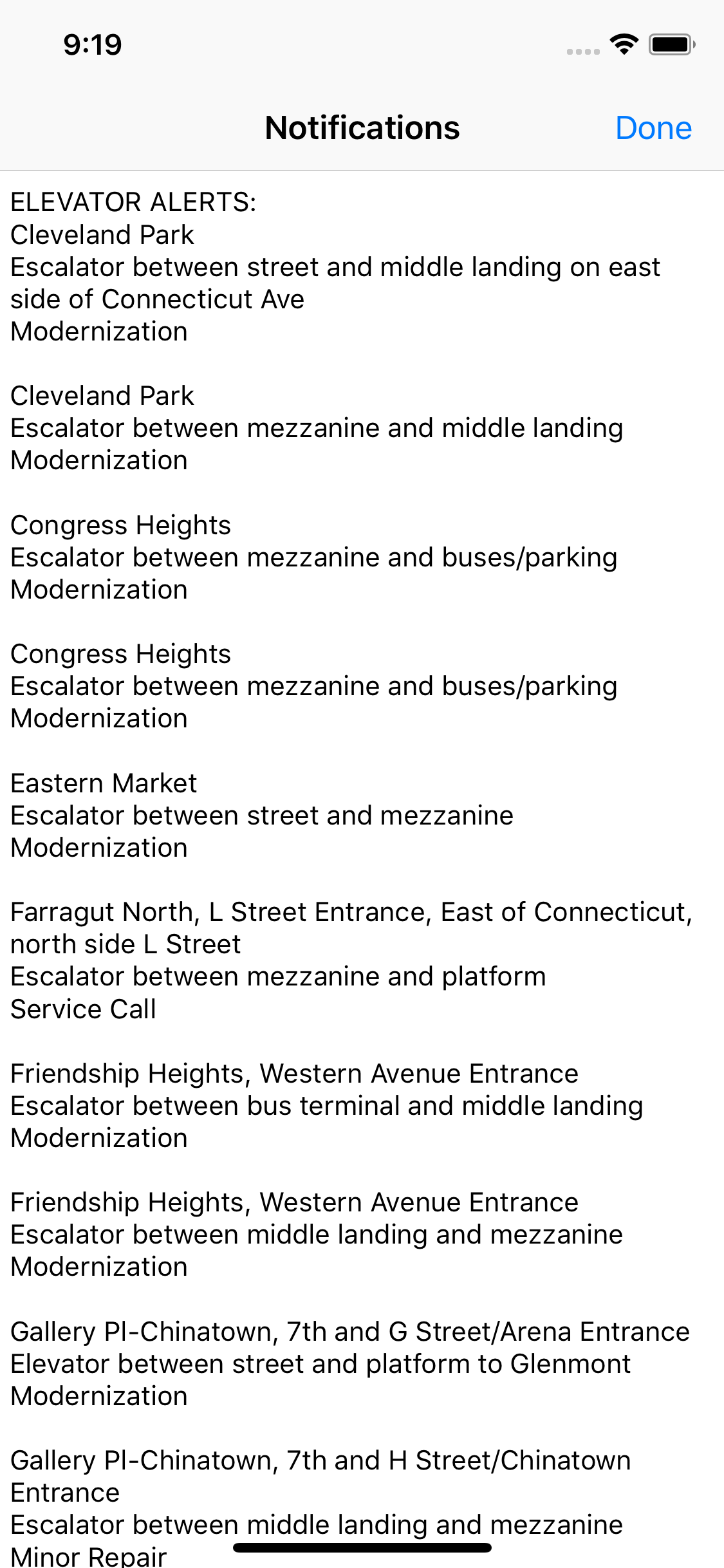 9:19

Notifications

Done

ELEVATOR ALERTS:
Cleveland Park
Escalator between street and middle landing on east side of Connecticut Ave
Modernization

Cleveland Park
Escalator between mezzanine and middle landing
Modernization

Congress Heights
Escalator between mezzanine and buses/parking
Modernization

Congress Heights
Escalator between mezzanine and buses/parking
Modernization

Eastern Market
Escalator between street and mezzanine
Modernization

Farragut North, L Street Entrance, East of Connecticut, north side L Street
Escalator between mezzanine and platform
Service Call

Friendship Heights, Western Avenue Entrance
Escalator between bus terminal and middle landing
Modernization

Friendship Heights, Western Avenue Entrance
Escalator between middle landing and mezzanine
Modernization

Gallery Pl-Chinatown, 7th and G Street/Arena Entrance
Elevator between street and platform to Glenmont
Modernization

Gallery Pl-Chinatown, 7th and H Street/Chinatown Entrance
Escalator between middle landing and mezzanine
Minor Repair